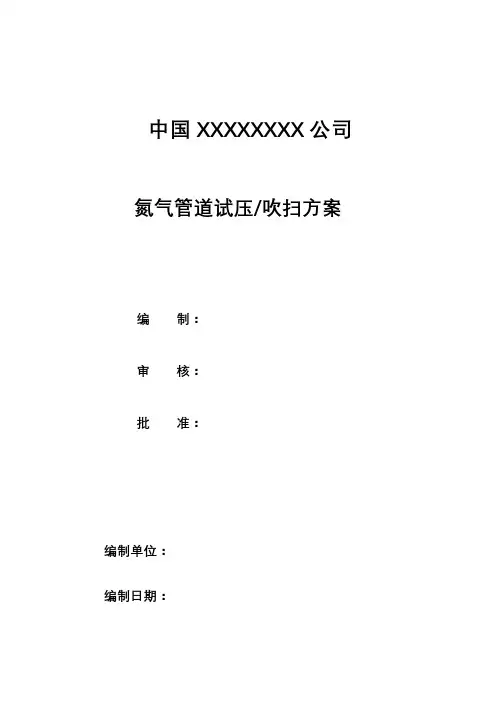 中国XXXXXXXX公司

氮气管道试压/吹扫方案

编 制：

审 核：

批 准：

编制单位：

编制日期：